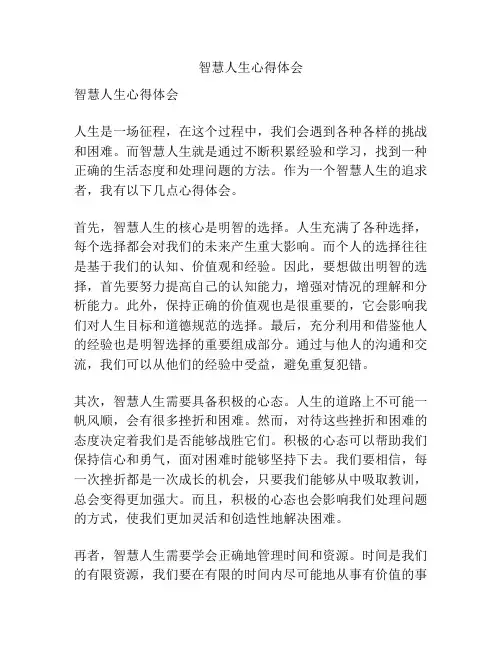 智慧人生心得体会

智慧人生心得体会

人生是一场征程，在这个过程中，我们会遇到各种各样的挑战和困难。而智慧人生就是通过不断积累经验和学习，找到一种正确的生活态度和处理问题的方法。作为一个智慧人生的追求者，我有以下几点心得体会。

首先，智慧人生的核心是明智的选择。人生充满了各种选择，每个选择都会对我们的未来产生重大影响。而个人的选择往往是基于我们的认知、价值观和经验。因此，要想做出明智的选择，首先要努力提高自己的认知能力，增强对情况的理解和分析能力。此外，保持正确的价值观也是很重要的，它会影响我们对人生目标和道德规范的选择。最后，充分利用和借鉴他人的经验也是明智选择的重要组成部分。通过与他人的沟通和交流，我们可以从他们的经验中受益，避免重复犯错。

其次，智慧人生需要具备积极的心态。人生的道路上不可能一帆风顺，会有很多挫折和困难。然而，对待这些挫折和困难的态度决定着我们是否能够战胜它们。积极的心态可以帮助我们保持信心和勇气，面对困难时能够坚持下去。我们要相信，每一次挫折都是一次成长的机会，只要我们能够从中吸取教训，总会变得更加强大。而且，积极的心态也会影响我们处理问题的方式，使我们更加灵活和创造性地解决困难。

再者，智慧人生需要学会正确地管理时间和资源。时间是我们的有限资源，我们要在有限的时间内尽可能地从事有价值的事